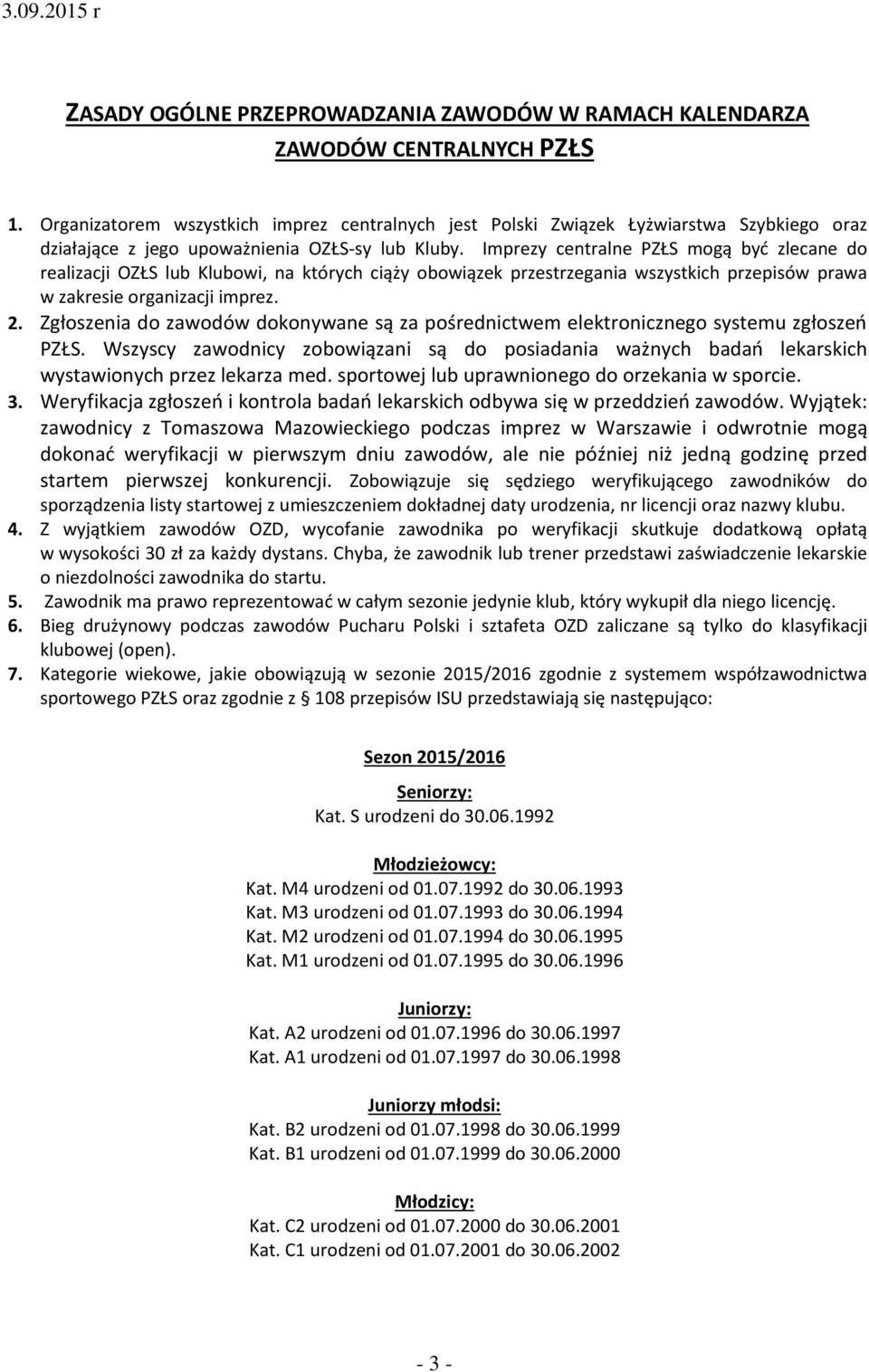 3.09.2015 r

ZASADY OGÓLNE PRZEPROWADZANIA ZAWODÓW W RAMACH KALENDARZA ZAWODÓW CENTRALNYCH PZŁS

1. Organizatorem wszystkich imprez centralnych jest Polski Związek Łyżwiarstwa Szybkiego oraz działające z jego upoważnienia OZŁS-sy lub Kluby. Imprezy centralne PZŁS mogą być zlecane do realizacji OZŁS lub Klubowi, na których ciąży obowiązek przestrzegania wszystkich przepisów prawa w zakresie organizacji imprez.
2. Zgłoszenia do zawodów dokonywane są za pośrednictwem elektronicznego systemu zgłoszeń PZŁS. Wszyscy zawodnicy zobowiązani są do posiadania ważnych badań lekarskich wystawionych przez lekarza med. sportowej lub uprawnionego do orzekania w sporcie.
3. Weryfikacja zgłoszeń i kontrola badań lekarskich odbywa się w przeddzień zawodów. Wyjątek: zawodnicy z Tomaszowa Mazowieckiego podczas imprez w Warszawie i odwrotnie mogą dokonać weryfikacji w pierwszym dniu zawodów, ale nie później niż jedną godzinę przed startem pierwszej konkurencji. Zobowiązuje się sędziego weryfikującego zawodników do sporządzenia listy startowej z umieszczeniem dokładnej daty urodzenia, nr licencji oraz nazwy klubu.
4. Z wyjątkiem zawodów OZD, wycofanie zawodnika po weryfikacji skutkuje dodatkową opłatą w wysokości 30 zł za każdy dystans. Chyba, że zawodnik lub trener przedstawi zaświadczenie lekarskie o niezdolności zawodnika do startu.
5. Zawodnik ma prawo reprezentować w całym sezonie jedynie klub, który wykupił dla niego licencję.
6. Bieg drużynowy podczas zawodów Pucharu Polski i sztafeta OZD zaliczane są tylko do klasyfikacji klubowej (open).
7. Kategorie wiekowe, jakie obowiązują w sezonie 2015/2016 zgodnie z systemem współzawodnictwa sportowego PZŁS oraz zgodnie z § 108 przepisów ISU przedstawiają się następująco:

Sezon 2015/2016

Seniorzy:
Kat. S urodzeni do 30.06.1992

Młodzieżowcy:
Kat. M4 urodzeni od 01.07.1992 do 30.06.1993
Kat. M3 urodzeni od 01.07.1993 do 30.06.1994
Kat. M2 urodzeni od 01.07.1994 do 30.06.1995
Kat. M1 urodzeni od 01.07.1995 do 30.06.1996

Juniorzy:
Kat. A2 urodzeni od 01.07.1996 do 30.06.1997
Kat. A1 urodzeni od 01.07.1997 do 30.06.1998

Juniorzy młodsi:
Kat. B2 urodzeni od 01.07.1998 do 30.06.1999
Kat. B1 urodzeni od 01.07.1999 do 30.06.2000

Młodzicy:
Kat. C2 urodzeni od 01.07.2000 do 30.06.2001
Kat. C1 urodzeni od 01.07.2001 do 30.06.2002

- 3 -